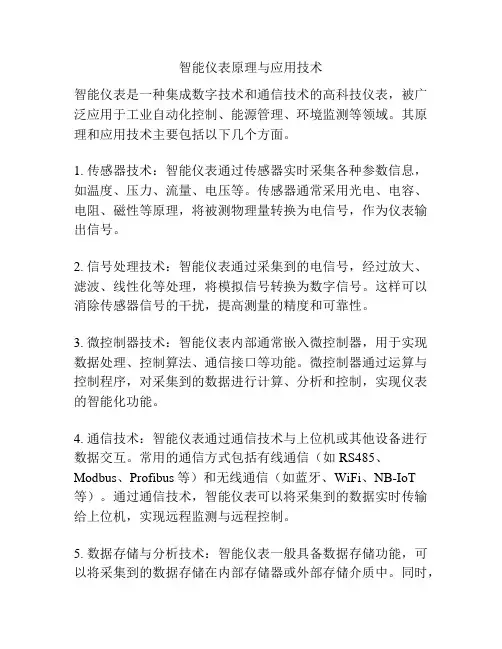 智能仪表原理与应用技术

智能仪表是一种集成数字技术和通信技术的高科技仪表，被广泛应用于工业自动化控制、能源管理、环境监测等领域。其原理和应用技术主要包括以下几个方面。

1. 传感器技术：智能仪表通过传感器实时采集各种参数信息，如温度、压力、流量、电压等。传感器通常采用光电、电容、电阻、磁性等原理，将被测物理量转换为电信号，作为仪表输出信号。

2. 信号处理技术：智能仪表通过采集到的电信号，经过放大、滤波、线性化等处理，将模拟信号转换为数字信号。这样可以消除传感器信号的干扰，提高测量的精度和可靠性。

3. 微控制器技术：智能仪表内部通常嵌入微控制器，用于实现数据处理、控制算法、通信接口等功能。微控制器通过运算与控制程序，对采集到的数据进行计算、分析和控制，实现仪表的智能化功能。

4. 通信技术：智能仪表通过通信技术与上位机或其他设备进行数据交互。常用的通信方式包括有线通信（如 RS485、Modbus、Profibus 等）和无线通信（如蓝牙、WiFi、NB-IoT 等）。通过通信技术，智能仪表可以将采集到的数据实时传输给上位机，实现远程监测与远程控制。

5. 数据存储与分析技术：智能仪表一般具备数据存储功能，可以将采集到的数据存储在内部存储器或外部存储介质中。同时，